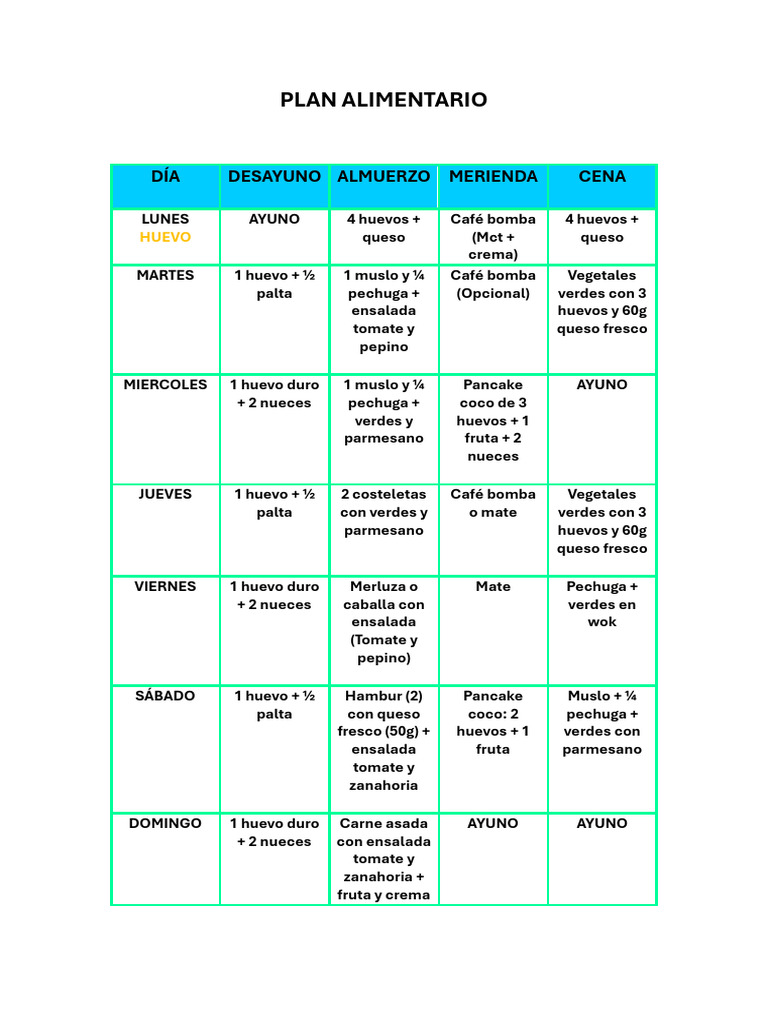 PLAN ALIMENTARIO

| DÍA | DESAYUNO | ALMUERZO | MERIENDA | CENA |
|---|---|---|---|---|
| LUNES HUEVO | AYUNO | 4 huevos + queso | Café bomba (Mct + crema) | 4 huevos + queso |
| MARTES | 1 huevo + ½ palta | 1 muslo y ¼ pechuga + ensalada tomate y pepino | Café bomba (Opcional) | Vegetales verdes con 3 huevos y 60g queso fresco |
| MIERCOLES | 1 huevo duro + 2 nueces | 1 muslo y ¼ pechuga + verdes y parmesano | Pancake coco de 3 huevos + 1 fruta + 2 nueces | AYUNO |
| JUEVES | 1 huevo + ½ palta | 2 costeletas con verdes y parmesano | Café bomba o mate | Vegetales verdes con 3 huevos y 60g queso fresco |
| VIERNES | 1 huevo duro + 2 nueces | Merluza o caballa con ensalada (Tomate y pepino) | Mate | Pechuga + verdes en wok |
| SÁBADO | 1 huevo + ½ palta | Hambur (2) con queso fresco (50g) + ensalada tomate y zanahoria | Pancake coco: 2 huevos + 1 fruta | Muslo + ¼ pechuga + verdes con parmesano |
| DOMINGO | 1 huevo duro + 2 nueces | Carne asada con ensalada tomate y zanahoria + fruta y crema | AYUNO | AYUNO |